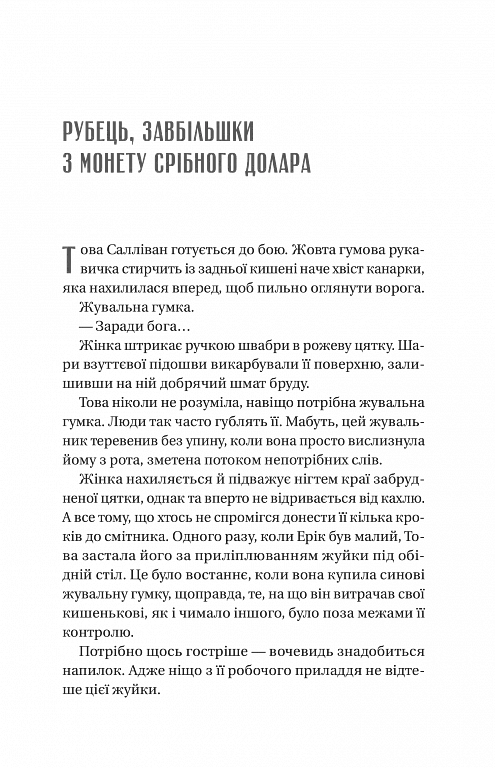 РУБЕЦЬ, ЗАВБІЛЬШКИ З МОНЕТУ СРІБНОГО ДОЛАРА

Това Салліван готується до бою. Жовта гумова рукавичка стирчить із задньої кишені наче хвіст канарки, яка нахилилася вперед, щоб пильно оглянути ворога.

Жувальна гумка.

— Заради бога…

Жінка штрикає ручкою швабри в рожеву цятку. Шари взуттєвої підошви викарбували її поверхню, залишивши на ній добрячий шмат бруду.

Това ніколи не розуміла, навіщо потрібна жувальна гумка. Люди так часто гублять її. Мабуть, цей жувальник теревенив без упину, коли вона просто вислизнула йому з рота, зметена потоком непотрібних слів.

Жінка нахиляється й підважує нігтем краї забрудненої цятки, однак та вперто не відривається від кахлю. А все тому, що хтось не спромігся донести її кілька кроків до смітника. Одного разу, коли Ерік був малий, Това застала його за приліплюванням жуйки під обідній стіл. Це було востаннє, коли вона купила синові жувальну гумку, щоправда, те, на що він витрачав свої кишенькові, як і чимало іншого, було поза межами її контролю.

Потрібно щось гостріше — вочевидь знадобиться напилок. Адже ніщо з її робочого приладдя не відтеше цієї жуйки.